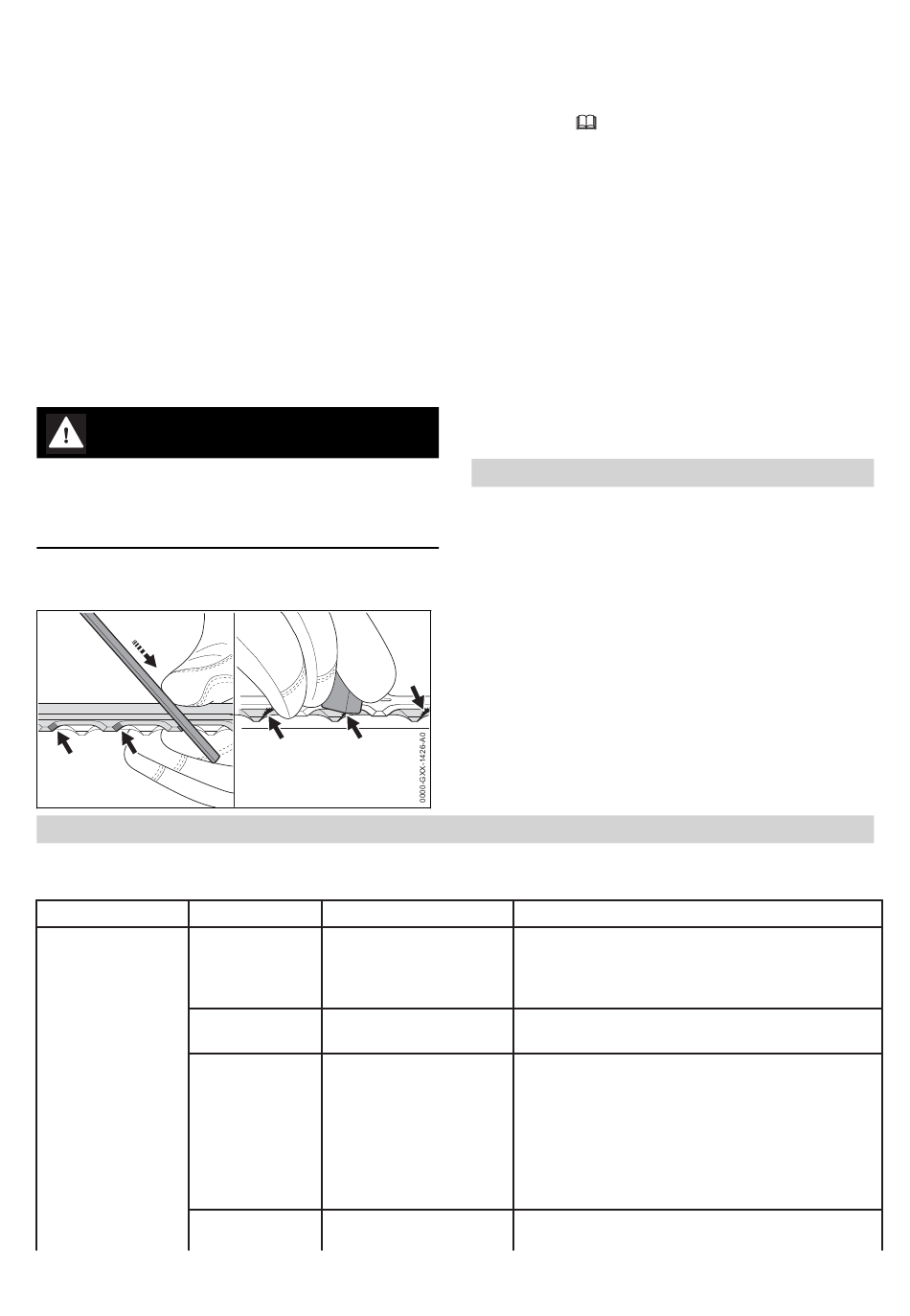 0000-GXX-1426-A0